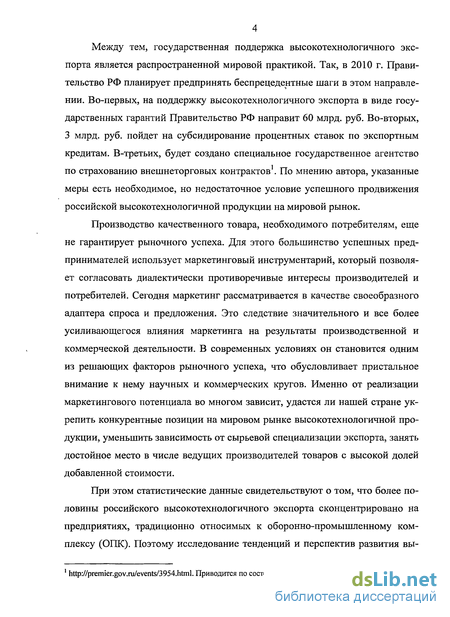 4

Между тем, государственная поддержка высокотехнологичного экспорта является распространенной мировой практикой. Так, в 2010 г. Правительство РФ планирует предпринять беспрецедентные шаги в этом направлении. Во-первых, на поддержку высокотехнологичного экспорта в виде государственных гарантий Правительство РФ направит 60 млрд. руб. Во-вторых, 3 млрд. руб. пойдет на субсидирование процентных ставок по экспортным кредитам. В-третьих, будет создано специальное государственное агентство по страхованию внешнеторговых контрактов$^1$. По мнению автора, указанные меры есть необходимое, но недостаточное условие успешного продвижения российской высокотехнологичной продукции на мировой рынок.

Производство качественного товара, необходимого потребителям, еще не гарантирует рыночного успеха. Для этого большинство успешных предпринимателей использует маркетинговый инструментарий, который позволяет согласовать диалектически противоречивые интересы производителей и потребителей. Сегодня маркетинг рассматривается в качестве своеобразного адаптера спроса и предложения. Это следствие значительного и все более усиливающегося влияния маркетинга на результаты производственной и коммерческой деятельности. В современных условиях он становится одним из решающих факторов рыночного успеха, что обусловливает пристальное внимание к нему научных и коммерческих кругов. Именно от реализации маркетингового потенциала во многом зависит, удастся ли нашей стране укрепить конкурентные позиции на мировом рынке высокотехнологичной продукции, уменьшить зависимость от сырьевой специализации экспорта, занять достойное место в числе ведущих производителей товаров с высокой долей добавленной стоимости.

При этом статистические данные свидетельствуют о том, что более половины российского высокотехнологичного экспорта сконцентрировано на предприятиях, традиционно относимых к оборонно-промышленному комплексу (ОПК). Поэтому исследование тенденций и перспектив развития вы-

$^1$ http://premier.gov.ru/events/3954.html. Приводится по сост

dsLib.net
библиотека диссертаций